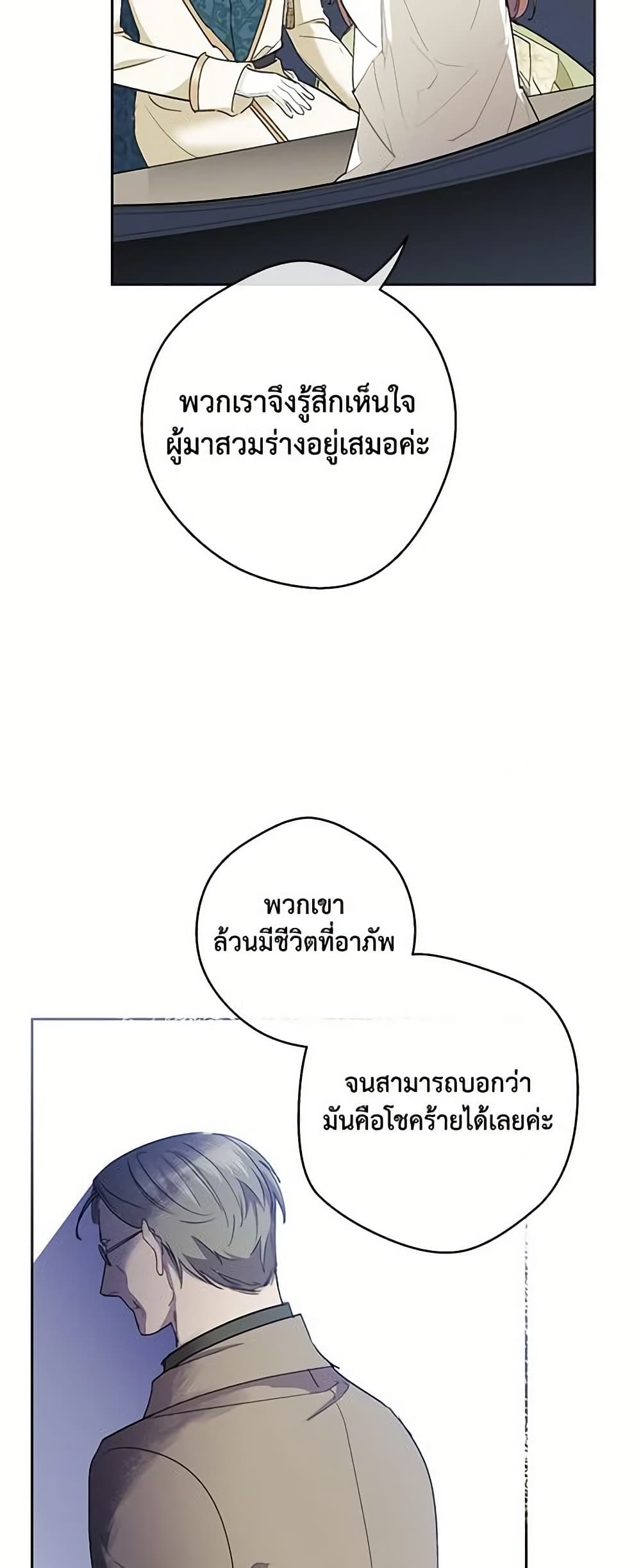 พวกเราจึงรู้สึกเห็นใจ
ผู้มาสวมร่างอยู่เสมอค่ะ

พวกเขา
ล้วนมีชีวิตที่อาภัพ

จนสามารถบอกว่า
มันคือโชคร้ายได้เลยค่ะ